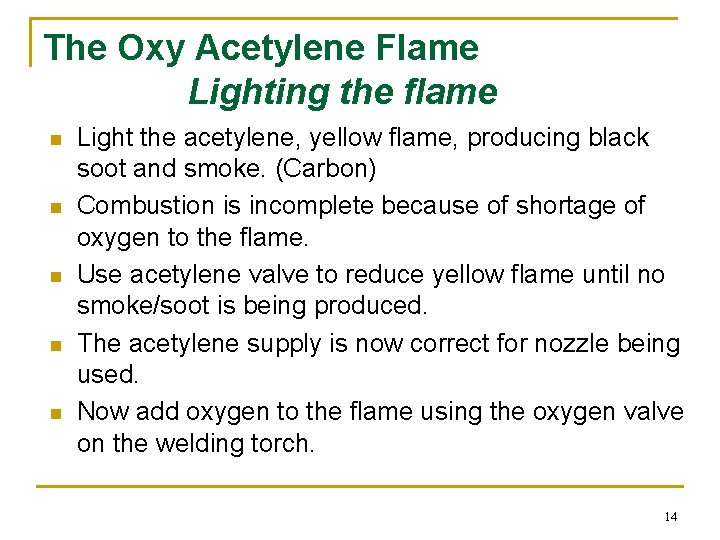 The Oxy Acetylene Flame
Lighting the flame

• Light the acetylene, yellow flame, producing black soot and smoke. (Carbon)
• Combustion is incomplete because of shortage of oxygen to the flame.
• Use acetylene valve to reduce yellow flame until no smoke/soot is being produced.
• The acetylene supply is now correct for nozzle being used.
• Now add oxygen to the flame using the oxygen valve on the welding torch.

14